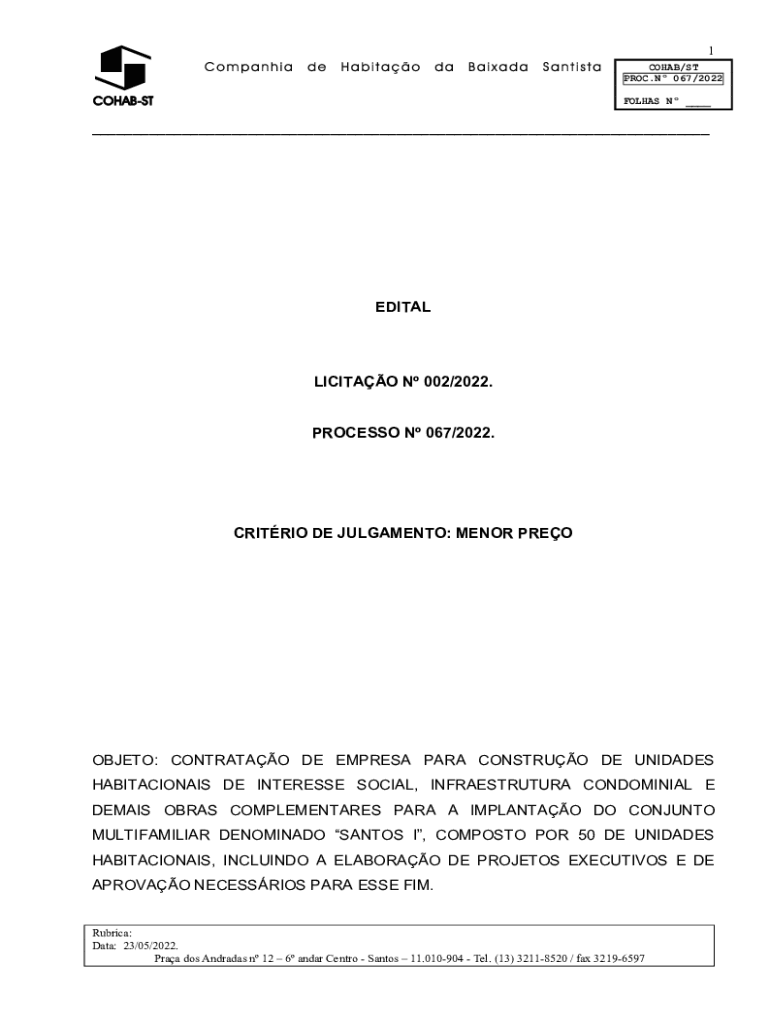 1

COHAB-ST

Companhia de Habitação da Baixada Santista

COHAB/ST
PROC.Nº 067/2022
FOLHAS Nº ____

EDITAL

LICITAÇÃO Nº 002/2022.

PROCESSO Nº 067/2022.

CRITÉRIO DE JULGAMENTO: MENOR PREÇO

OBJETO: CONTRATAÇÃO DE EMPRESA PARA CONSTRUÇÃO DE UNIDADES HABITACIONAIS DE INTERESSE SOCIAL, INFRAESTRUTURA CONDOMINIAL E DEMAIS OBRAS COMPLEMENTARES PARA A IMPLANTAÇÃO DO CONJUNTO MULTIFAMILIAR DENOMINADO "SANTOS I", COMPOSTO POR 50 DE UNIDADES HABITACIONAIS, INCLUINDO A ELABORAÇÃO DE PROJETOS EXECUTIVOS E DE APROVAÇÃO NECESSÁRIOS PARA ESSE FIM.

Rubrica:
Data: 23/05/2022.
Praça dos Andradas nº 12 – 6º andar Centro - Santos – 11.010-904 - Tel. (13) 3211-8520 / fax 3219-6597